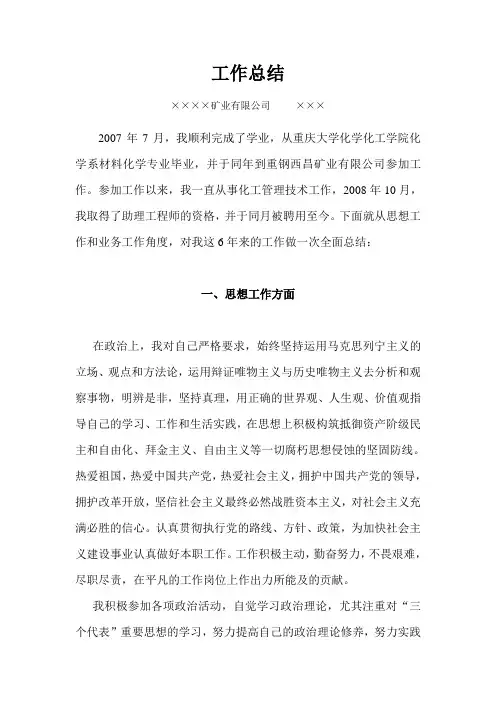 工作总结

××××矿业有限公司　　×××

2007 年 7 月，我顺利完成了学业，从重庆大学化学化工学院化学系材料化学专业毕业，并于同年到重钢西昌矿业有限公司参加工作。参加工作以来，我一直从事化工管理技术工作，2008 年 10 月，我取得了助理工程师的资格，并于同月被聘用至今。下面就从思想工作和业务工作角度，对我这 6 年来的工作做一次全面总结：

一、思想工作方面

在政治上，我对自己严格要求，始终坚持运用马克思列宁主义的立场、观点和方法论，运用辩证唯物主义与历史唯物主义去分析和观察事物，明辨是非，坚持真理，用正确的世界观、人生观、价值观指导自己的学习、工作和生活实践，在思想上积极构筑抵御资产阶级民主和自由化、拜金主义、自由主义等一切腐朽思想侵蚀的坚固防线。热爱祖国，热爱中国共产党，热爱社会主义，拥护中国共产党的领导，拥护改革开放，坚信社会主义最终必然战胜资本主义，对社会主义充满必胜的信心。认真贯彻执行党的路线、方针、政策，为加快社会主义建设事业认真做好本职工作。工作积极主动，勤奋努力，不畏艰难，尽职尽责，在平凡的工作岗位上作出力所能及的贡献。

我积极参加各项政治活动，自觉学习政治理论，尤其注重对“三个代表”重要思想的学习，努力提高自己的政治理论修养，努力实践